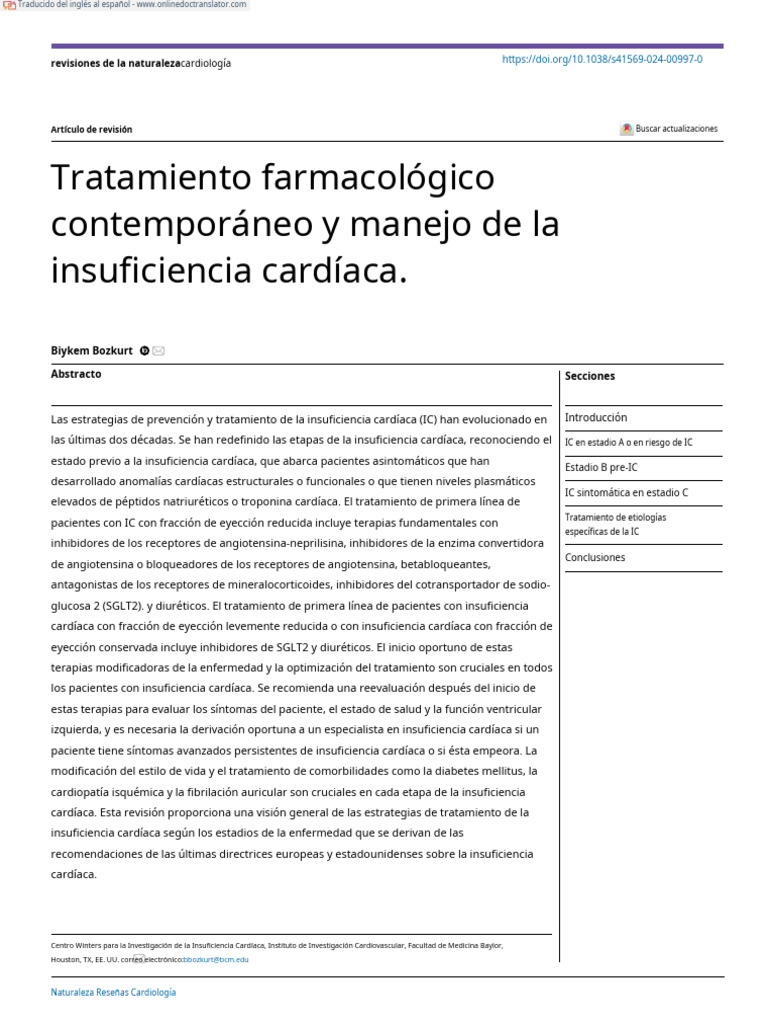 Traducido del inglés al español - www.onlinedoctranslator.com

revisiones de la naturalezacardiología

https://doi.org/10.1038/s41569-024-00997-0

Artículo de revisión

Buscar actualizaciones

Tratamiento farmacológico contemporáneo y manejo de la insuficiencia cardíaca.

Biykem Bozkurt

Abstracto

Las estrategias de prevención y tratamiento de la insuficiencia cardíaca (IC) han evolucionado en las últimas dos décadas. Se han redefinido las etapas de la insuficiencia cardíaca, reconociendo el estado previo a la insuficiencia cardíaca, que abarca pacientes asintomáticos que han desarrollado anomalías cardíacas estructurales o funcionales o que tienen niveles plasmáticos elevados de péptidos natriuréticos o troponina cardíaca. El tratamiento de primera línea de pacientes con IC con fracción de eyección reducida incluye terapias fundamentales con inhibidores de los receptores de angiotensina-neprilisina, inhibidores de la enzima convertidora de angiotensina o bloqueadores de los receptores de angiotensina, betabloqueantes, antagonistas de los receptores de mineralocorticoides, inhibidores del cotransportador de sodio-glucosa 2 (SGLT2). y diuréticos. El tratamiento de primera línea de pacientes con insuficiencia cardíaca con fracción de eyección levemente reducida o con insuficiencia cardíaca con fracción de eyección conservada incluye inhibidores de SGLT2 y diuréticos. El inicio oportuno de estas terapias modificadoras de la enfermedad y la optimización del tratamiento son cruciales en todos los pacientes con insuficiencia cardíaca. Se recomienda una reevaluación después del inicio de estas terapias para evaluar los síntomas del paciente, el estado de salud y la función ventricular izquierda, y es necesaria la derivación oportuna a un especialista en insuficiencia cardíaca si un paciente tiene síntomas avanzados persistentes de insuficiencia cardíaca o si ésta empeora. La modificación del estilo de vida y el tratamiento de comorbilidades como la diabetes mellitus, la cardiopatía isquémica y la fibrilación auricular son cruciales en cada etapa de la insuficiencia cardíaca. Esta revisión proporciona una visión general de las estrategias de tratamiento de la insuficiencia cardíaca según los estadios de la enfermedad que se derivan de las recomendaciones de las últimas directrices europeas y estadounidenses sobre la insuficiencia cardíaca.

Secciones

Introducción

IC en estadio A o en riesgo de IC

Estadio B pre-IC

IC sintomática en estadio C

Tratamiento de etiologías específicas de la IC

Conclusiones

Centro Winters para la Investigación de la Insuficiencia Cardíaca, Instituto de Investigación Cardiovascular, Facultad de Medicina Baylor, Houston, TX, EE. UU. correo electrónico:bbozkurt@bcm.edu

Naturaleza Reseñas Cardiología